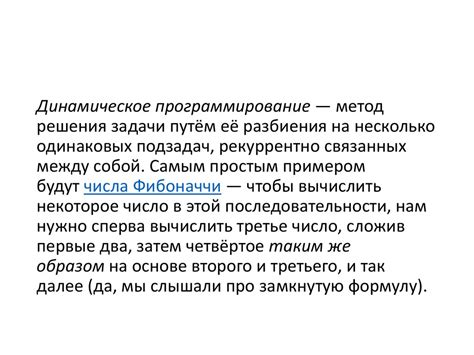 Динамическое программирование — метод решения задачи путём её разбиения на несколько одинаковых подзадач, рекуррентно связанных между собой. Самым простым примером будут числа Фибоначчи — чтобы вычислить некоторое число в этой последовательности, нам нужно сперва вычислить третье число, сложив первые два, затем четвёртое таким же образом на основе второго и третьего, и так далее (да, мы слышали про замкнутую формулу).